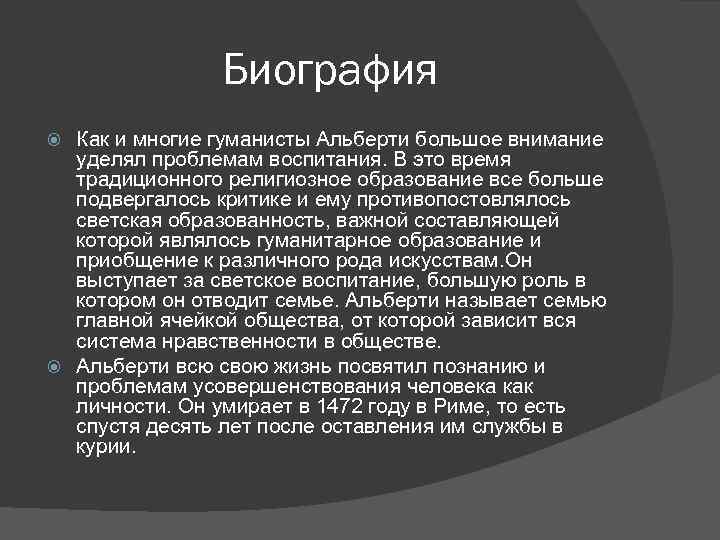 Биография

Как и многие гуманисты Альберти большое внимание уделял проблемам воспитания. В это время традиционного религиозное образование все больше подвергалось критике и ему противопостовлялось светская образованность, важной составляющей которой являлось гуманитарное образование и приобщение к различного рода искусствам.Он выступает за светское воспитание, большую роль в котором он отводит семье. Альберти называет семью главной ячейкой общества, от которой зависит вся система нравственности в обществе.

Альберти всю свою жизнь посвятил познанию и проблемам усовершенствования человека как личности. Он умирает в 1472 году в Риме, то есть спустя десять лет после оставления им службы в курии.